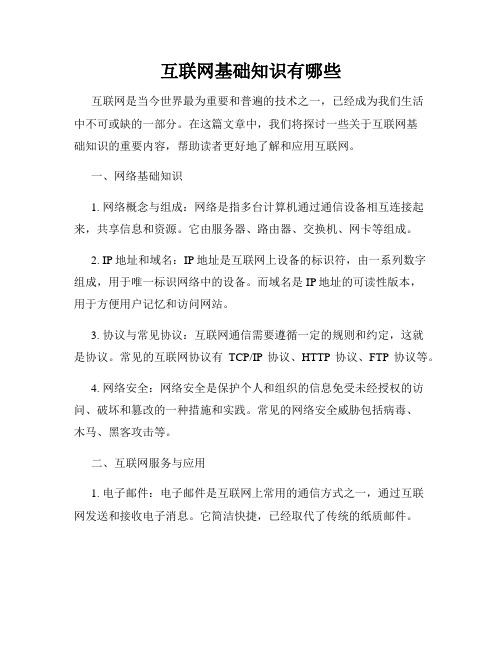 互联网基础知识有哪些

互联网是当今世界最为重要和普遍的技术之一，已经成为我们生活中不可或缺的一部分。在这篇文章中，我们将探讨一些关于互联网基础知识的重要内容，帮助读者更好地了解和应用互联网。

一、网络基础知识

1. 网络概念与组成：网络是指多台计算机通过通信设备相互连接起来，共享信息和资源。它由服务器、路由器、交换机、网卡等组成。

2. IP 地址和域名：IP 地址是互联网上设备的标识符，由一系列数字组成，用于唯一标识网络中的设备。而域名是 IP 地址的可读性版本，用于方便用户记忆和访问网站。

3. 协议与常见协议：互联网通信需要遵循一定的规则和约定，这就是协议。常见的互联网协议有 TCP/IP 协议、HTTP 协议、FTP 协议等。

4. 网络安全：网络安全是保护个人和组织的信息免受未经授权的访问、破坏和篡改的一种措施和实践。常见的网络安全威胁包括病毒、木马、黑客攻击等。

二、互联网服务与应用

1. 电子邮件：电子邮件是互联网上常用的通信方式之一，通过互联网发送和接收电子消息。它简洁快捷，已经取代了传统的纸质邮件。